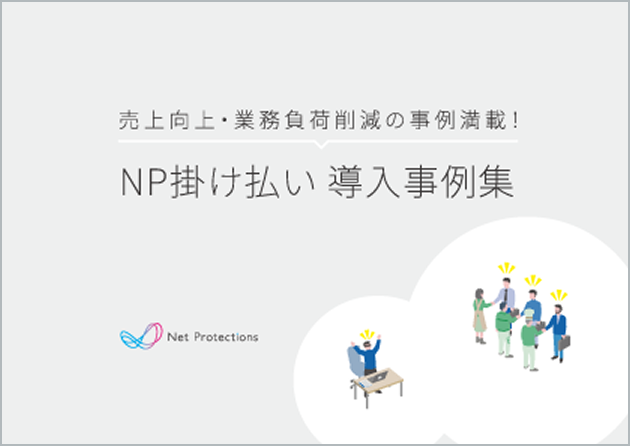 売上向上・業務負荷削減の事例満載！

NP掛け払い 導入事例集

Net Protections